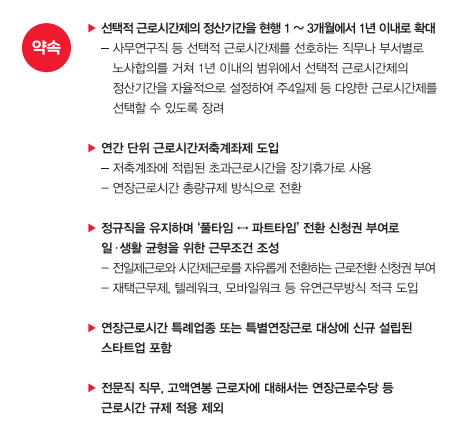 약속

▶ 선택적 근로시간제의 정산기간을 현행 1 ~ 3개월에서 1년 이내로 확대
– 사무연구직 등 선택적 근로시간제를 선호하는 직무나 부서별로 노사합의를 거쳐 1년 이내의 범위에서 선택적 근로시간제의 정산기간을 자율적으로 설정하여 주4일제 등 다양한 근로시간제를 선택할 수 있도록 장려

▶ 연간 단위 근로시간저축계좌제 도입
– 저축계좌에 적립된 초과근로시간을 장기휴가로 사용
– 연장근로시간 총량규제 방식으로 전환

▶ 정규직을 유지하며 '풀타임 ↔ 파트타임' 전환 신청권 부여로 일·생활 균형을 위한 근무조건 조성
– 전일제근로와 시간제근로를 자유롭게 전환하는 근로전환 신청권 부여
– 재택근무제, 텔레워크, 모바일워크 등 유연근무방식 적극 도입

▶ 연장근로시간 특례업종 또는 특별연장근로 대상에 신규 설립된 스타트업 포함

▶ 전문직 직무, 고액연봉 근로자에 대해서는 연장근로수당 등 근로시간 규제 적용 제외